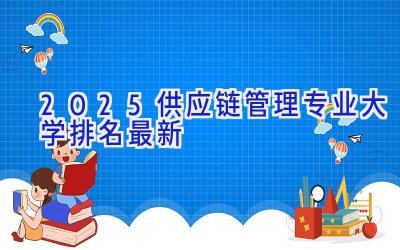 2025供应链管理专业大学排名最新